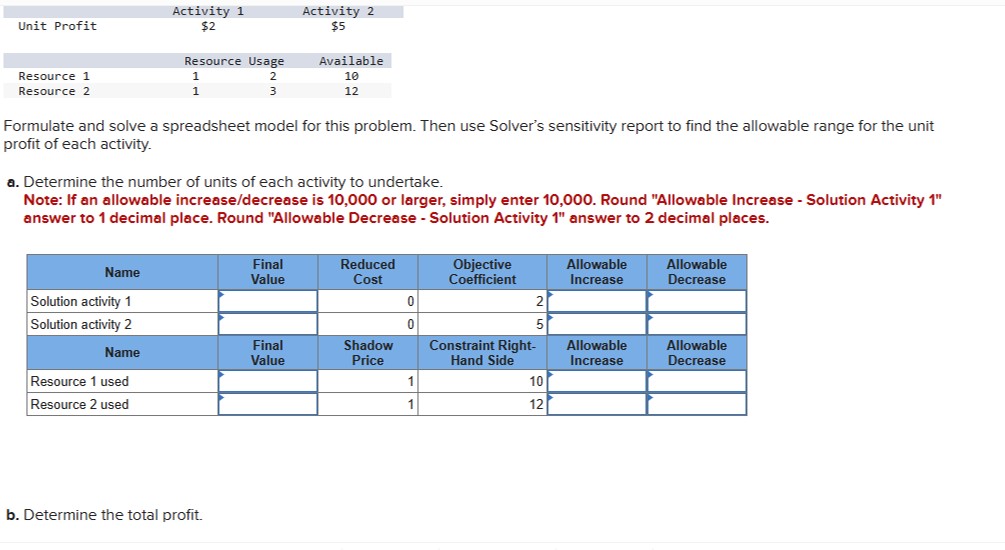 | | Activity 1 | Activity 2 |
|---|---|---|
| Unit Profit | \$2 | \$5 |

| | Resource Usage | | Available |
|---|---|---|---|
| Resource 1 | 1 | 2 | 10 |
| Resource 2 | 1 | 3 | 12 |

Formulate and solve a spreadsheet model for this problem. Then use Solver's sensitivity report to find the allowable range for the unit profit of each activity.

a. Determine the number of units of each activity to undertake.
Note: If an allowable increase/decrease is 10,000 or larger, simply enter 10,000. Round "Allowable Increase - Solution Activity 1" answer to 1 decimal place. Round "Allowable Decrease - Solution Activity 1" answer to 2 decimal places.

| Name | Final Value | Reduced Cost | Objective Coefficient | Allowable Increase | Allowable Decrease |
|---|---|---|---|---|---|
| Solution activity 1 | | 0 | 2 | | |
| Solution activity 2 | | 0 | 5 | | |
| Name | Final Value | Shadow Price | Constraint Right-Hand Side | Allowable Increase | Allowable Decrease |
| Resource 1 used | | 1 | 10 | | |
| Resource 2 used | | 1 | 12 | | |

b. Determine the total profit.